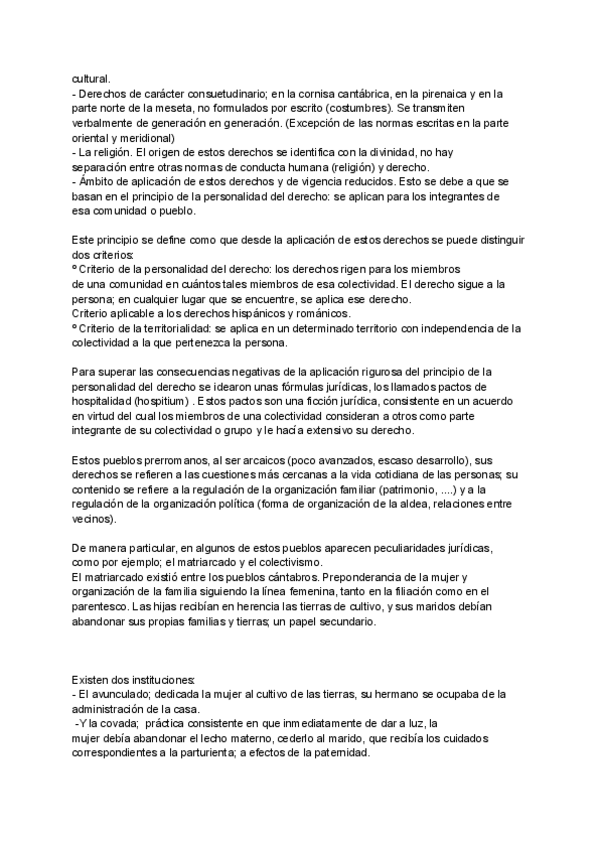 cultural.
- Derechos de carácter consuetudinario; en la cornisa cantábrica, en la pirenaica y en la parte norte de la meseta, no formulados por escrito (costumbres). Se transmiten verbalmente de generación en generación. (Excepción de las normas escritas en la parte oriental y meridional)
- La religión. El origen de estos derechos se identifica con la divinidad, no hay separación entre otras normas de conducta humana (religión) y derecho.
- Ámbito de aplicación de estos derechos y de vigencia reducidos. Esto se debe a que se basan en el principio de la personalidad del derecho: se aplican para los integrantes de esa comunidad o pueblo.

Este principio se define como que desde la aplicación de estos derechos se puede distinguir dos criterios:
º Criterio de la personalidad del derecho: los derechos rigen para los miembros de una comunidad en cuántos tales miembros de esa colectividad. El derecho sigue a la persona; en cualquier lugar que se encuentre, se aplica ese derecho.
Criterio aplicable a los derechos hispánicos y románicos.
º Criterio de la territorialidad: se aplica en un determinado territorio con independencia de la colectividad a la que pertenezca la persona.

Para superar las consecuencias negativas de la aplicación rigurosa del principio de la personalidad del derecho se idearon unas fórmulas jurídicas, los llamados pactos de hospitalidad (hospitium) . Estos pactos son una ficción jurídica, consistente en un acuerdo en virtud del cual los miembros de una colectividad consideran a otros como parte integrante de su colectividad o grupo y le hacía extensivo su derecho.

Estos pueblos prerromanos, al ser arcaicos (poco avanzados, escaso desarrollo), sus derechos se refieren a las cuestiones más cercanas a la vida cotidiana de las personas; su contenido se refiere a la regulación de la organización familiar (patrimonio, ....) y a la regulación de la organización política (forma de organización de la aldea, relaciones entre vecinos).

De manera particular, en algunos de estos pueblos aparecen peculiaridades jurídicas, como por ejemplo; el matriarcado y el colectivismo.
El matriarcado existió entre los pueblos cántabros. Preponderancia de la mujer y organización de la familia siguiendo la línea femenina, tanto en la filiación como en el parentesco. Las hijas recibían en herencia las tierras de cultivo, y sus maridos debían abandonar sus propias familias y tierras; un papel secundario.

Existen dos instituciones:
- El avunculado; dedicada la mujer al cultivo de las tierras, su hermano se ocupaba de la administración de la casa.
-Y la covada; práctica consistente en que inmediatamente de dar a luz, la mujer debía abandonar el lecho materno, cederlo al marido, que recibía los cuidados correspondientes a la parturienta; a efectos de la paternidad.